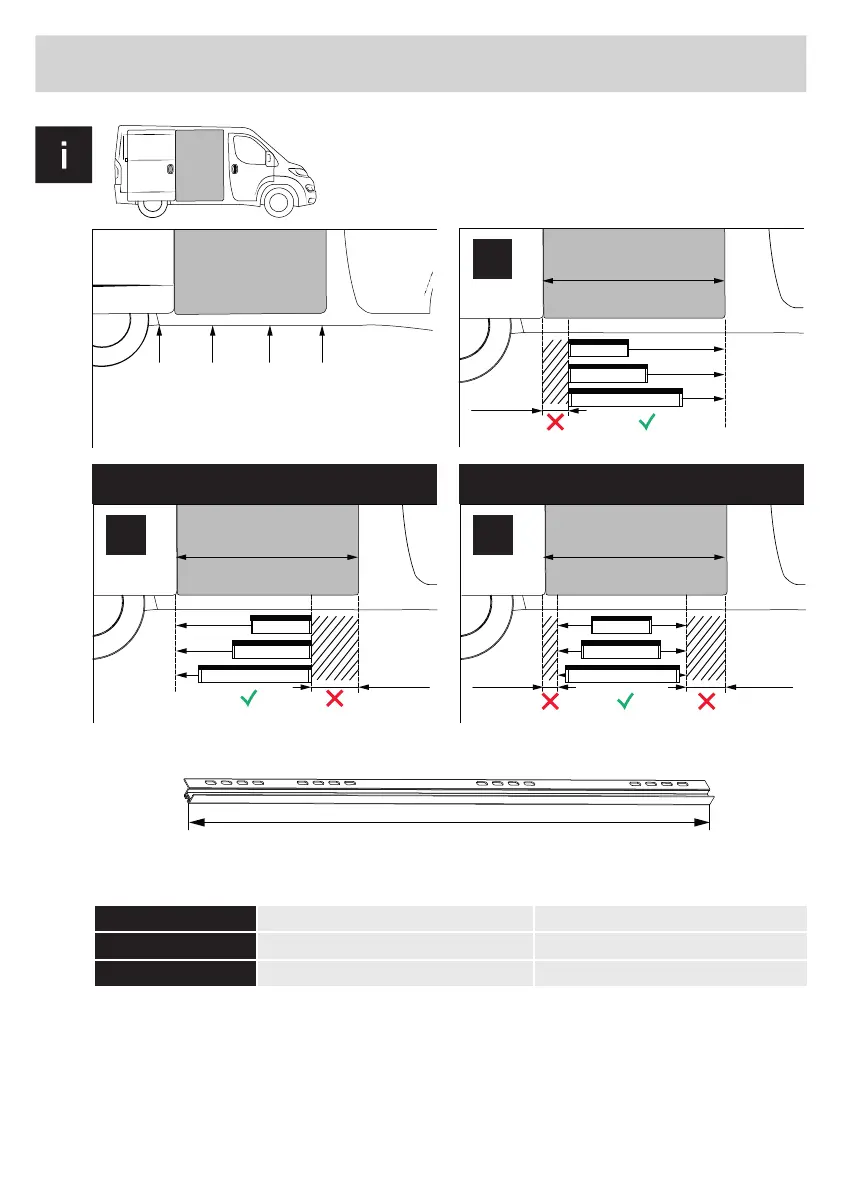 i